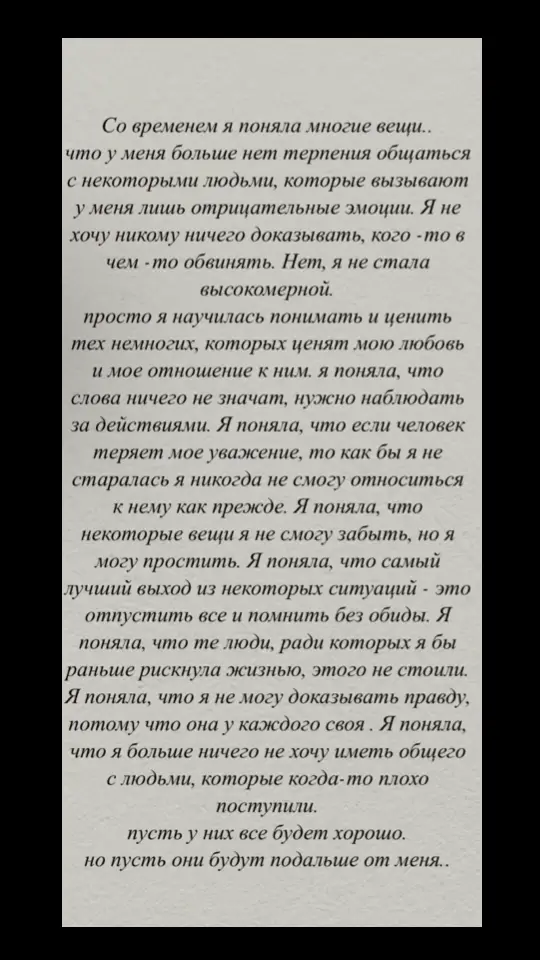 Со временем я поняла многие вещи..
что у меня больше нет терпения общаться с некоторыми людьми, которые вызывают у меня лишь отрицательные эмоции. Я не хочу никому ничего доказывать, кого -то в чем -то обвинять. Нет, я не стала высокомерной.
просто я научилась понимать и ценить тех немногих, которых ценят мою любовь и мое отношение к ним. я поняла, что слова ничего не значат, нужно наблюдать за действиями. Я поняла, что если человек теряет мое уважение, то как бы я не старалась я никогда не смогу относиться к нему как прежде. Я поняла, что некоторые вещи я не смогу забыть, но я могу простить. Я поняла, что самый лучший выход из некоторых ситуаций - это отпустить все и помнить без обиды. Я поняла, что те люди, ради которых я бы раньше рискнула жизнью, этого не стоили. Я поняла, что я не могу доказывать правду, потому что она у каждого своя . Я поняла, что я больше ничего не хочу иметь общего с людьми, которые когда-то плохо поступили.
пусть у них все будет хорошо.
но пусть они будут подальше от меня..